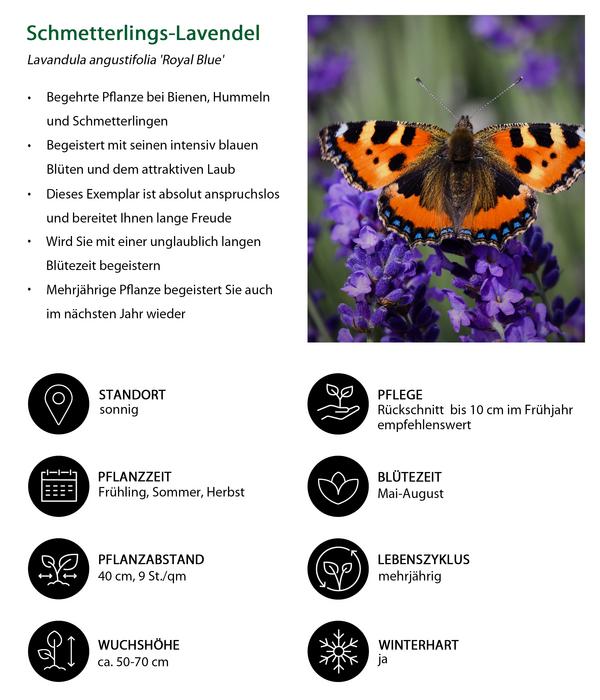 Schmetterlings-Lavendel

Lavandula angustifolia 'Royal Blue'

• Begehrte Pflanze bei Bienen, Hummeln und Schmetterlingen
• Begeistert mit seinen intensiv blauen Blüten und dem attraktiven Laub
• Dieses Exemplar ist absolut anspruchslos und bereitet Ihnen lange Freude
• Wird Sie mit einer unglaublich langen Blütezeit begeistern
• Mehrjährige Pflanze begeistert Sie auch im nächsten Jahr wieder

STANDORT
sonnig

PFLANZZEIT
Frühling, Sommer, Herbst

PFLANZABSTAND
40 cm, 9 St./qm

WUCHSHÖHE
ca. 50-70 cm

PFLEGE
Rückschnitt bis 10 cm im Frühjahr empfehlenswert

BLÜTEZEIT
Mai-August

LEBENSZYKLUS
mehrjährig

WINTERHART
ja